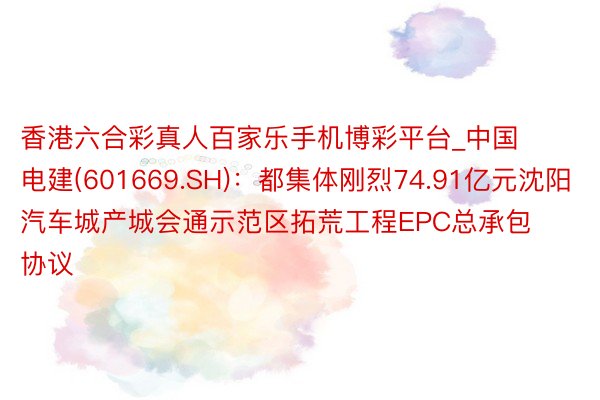 香港六合彩真人百家乐手机博彩平台_中国电建(601669.SH)：都集体刚烈74.91亿元沈阳汽车城产城会通示范区拓荒工程EPC总承包协议